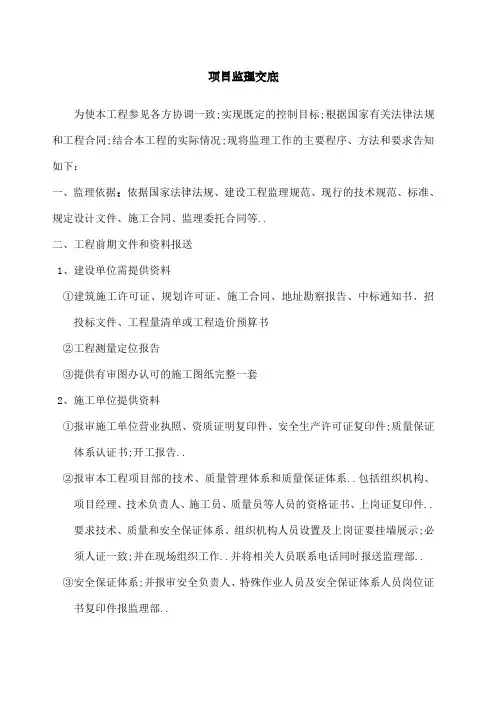 项目监理交底

为使本工程参见各方协调一致;实现既定的控制目标;根据国家有关法律法规和工程合同;结合本工程的实际情况;现将监理工作的主要程序、方法和要求告知如下：

一、监理依据：依据国家法律法规、建设工程监理规范、现行的技术规范、标准、规定设计文件、施工合同、监理委托合同等..

二、工程前期文件和资料报送

1、建设单位需提供资料

①建筑施工许可证、规划许可证、施工合同、地址勘察报告、中标通知书、招投标文件、工程量清单或工程造价预算书

②工程测量定位报告

③提供有审图办认可的施工图纸完整一套

2、施工单位提供资料

①报审施工单位营业执照、资质证明复印件、安全生产许可证复印件;质量保证体系认证书;开工报告..

②报审本工程项目部的技术、质量管理体系和质量保证体系..包括组织机构、项目经理、技术负责人、施工员、质量员等人员的资格证书、上岗证复印件..要求技术、质量和安全保证体系、组织机构人员设置及上岗证要挂墙展示;必须人证一致;并在现场组织工作..并将相关人员联系电话同时报送监理部..

③安全保证体系;并报审安全负责人、特殊作业人员及安全保证体系人员岗位证书复印件报监理部..